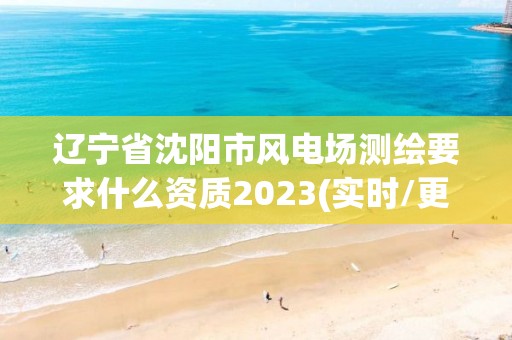 辽宁省沈阳市风电场测绘要求什么资质2023(实时/更